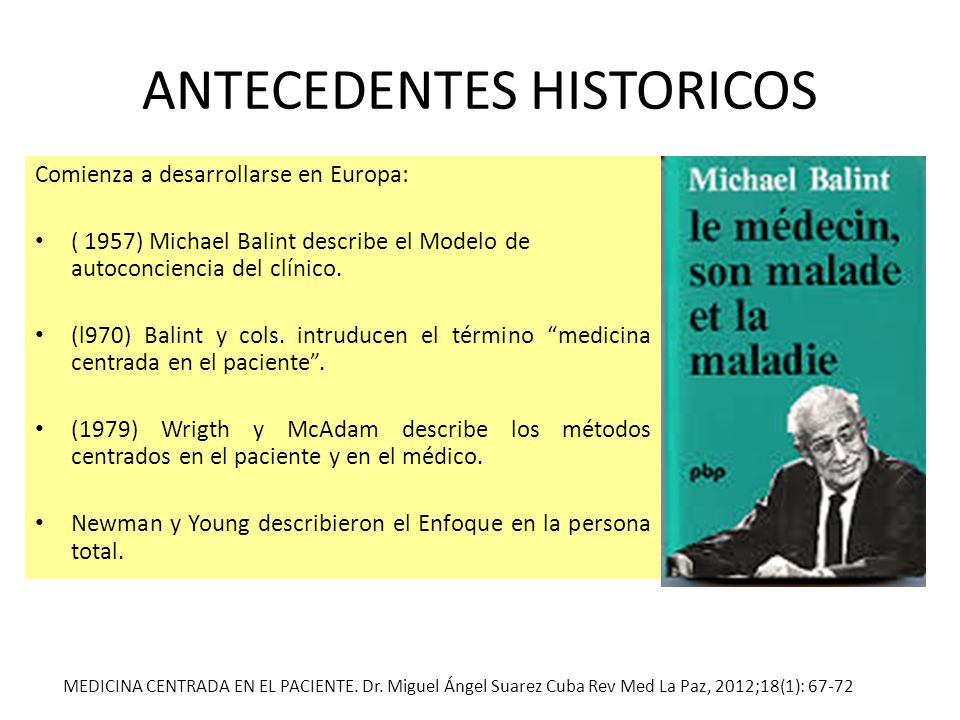 ANTECEDENTES HISTORICOS

Comienza a desarrollarse en Europa:

• ( 1957) Michael Balint describe el Modelo de autoconciencia del clínico.

• (l970) Balint y cols. intruducen el término “medicina centrada en el paciente”.

• (1979) Wrigth y McAdam describe los métodos centrados en el paciente y en el médico.

• Newman y Young describieron el Enfoque en la persona total.

Michael Balint
le médecin, son malade et la maladie
pbp

MEDICINA CENTRADA EN EL PACIENTE. Dr. Miguel Ángel Suarez Cuba Rev Med La Paz, 2012;18(1): 67-72